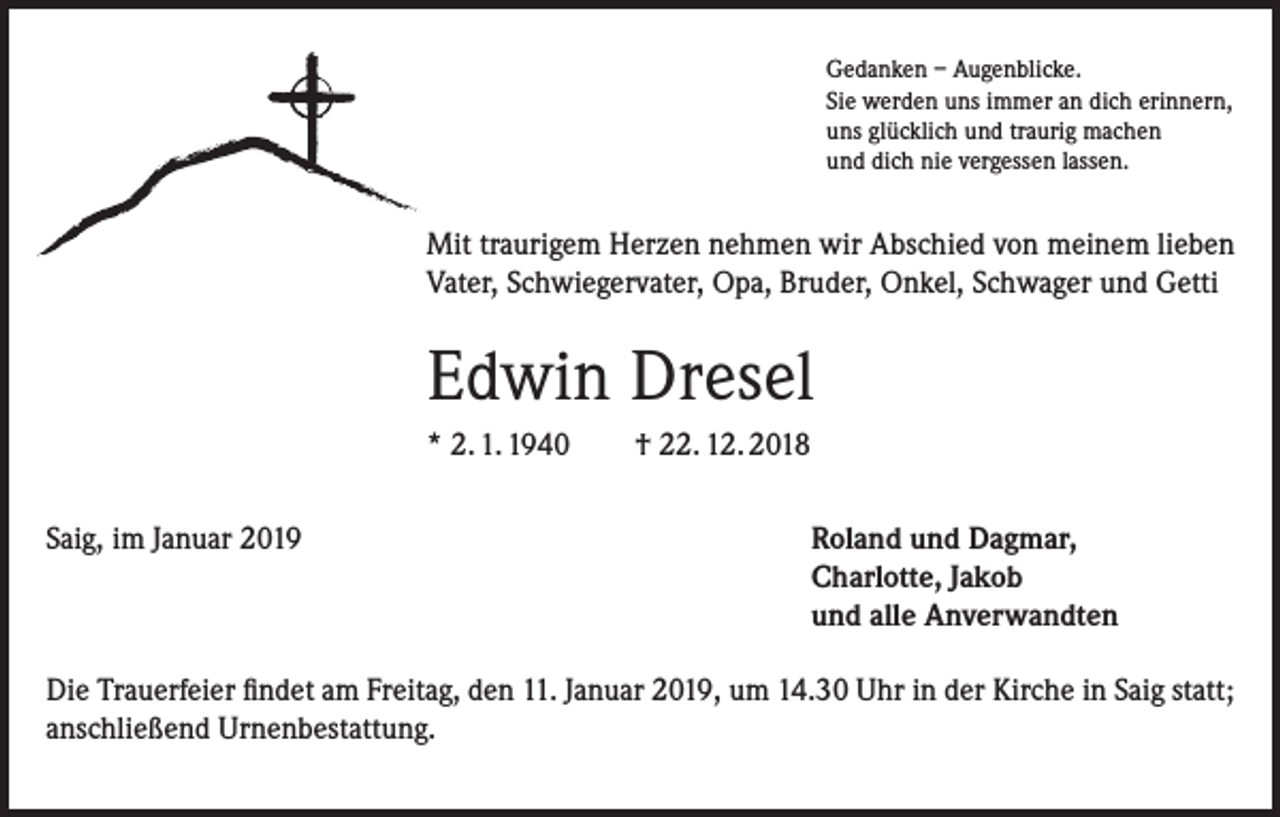 Gedanken – Augenblicke.
Sie werden uns immer an dich erinnern,
uns glücklich und traurig machen
und dich nie vergessen lassen.

Mit traurigem Herzen nehmen wir Abschied von meinem lieben Vater, Schwiegervater, Opa, Bruder, Onkel, Schwager und Getti

Edwin Dresel

* 2. 1. 1940 † 22. 12. 2018

Saig, im Januar 2019

Roland und Dagmar,
Charlotte, Jakob
und alle Anverwandten

Die Trauerfeier findet am Freitag, den 11. Januar 2019, um 14.30 Uhr in der Kirche in Saig statt; anschließend Urnenbestattung.